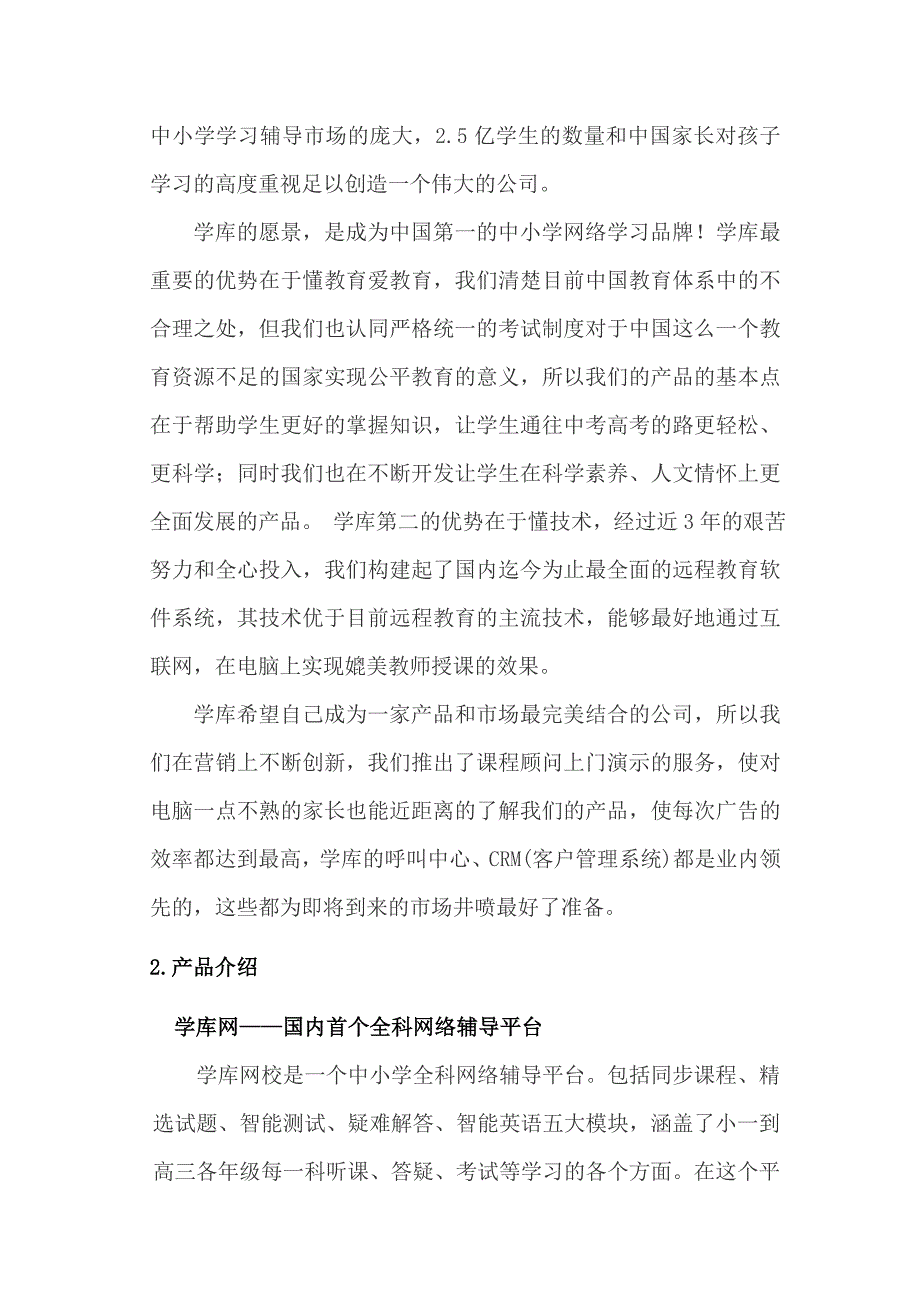 中小学学习辅导市场的庞大，2.5亿学生的数量和中国家长对孩子学习的高度重视足以创造一个伟大的公司。

学库的愿景，是成为中国第一的中小学网络学习品牌！学库最重要的优势在于懂教育爱教育，我们清楚目前中国教育体系中的不合理之处，但我们也认同严格统一的考试制度对于中国这么一个教育资源不足的国家实现公平教育的意义，所以我们的产品的基本点在于帮助学生更好的掌握知识，让学生通往中考高考的路更轻松、更科学；同时我们也在不断开发让学生在科学素养、人文情怀上更全面发展的产品。 学库第二的优势在于懂技术，经过近3年的艰苦努力和全心投入，我们构建起了国内迄今为止最全面的远程教育软件系统，其技术优于目前远程教育的主流技术，能够最好地通过互联网，在电脑上实现媲美教师授课的效果。

学库希望自己成为一家产品和市场最完美结合的公司，所以我们在营销上不断创新，我们推出了课程顾问上门演示的服务，使对电脑一点不熟的家长也能近距离的了解我们的产品，使每次广告的效率都达到最高，学库的呼叫中心、CRM(客户管理系统)都是业内领先的，这些都为即将到来的市场井喷最好了准备。

2.产品介绍

学库网——国内首个全科网络辅导平台

学库网校是一个中小学全科网络辅导平台。包括同步课程、精选试题、智能测试、疑难解答、智能英语五大模块，涵盖了小一到高三各年级每一科听课、答疑、考试等学习的各个方面。在这个平